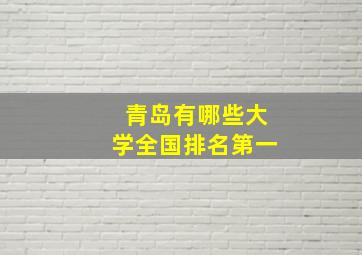 青岛有哪些大学全国排名第一